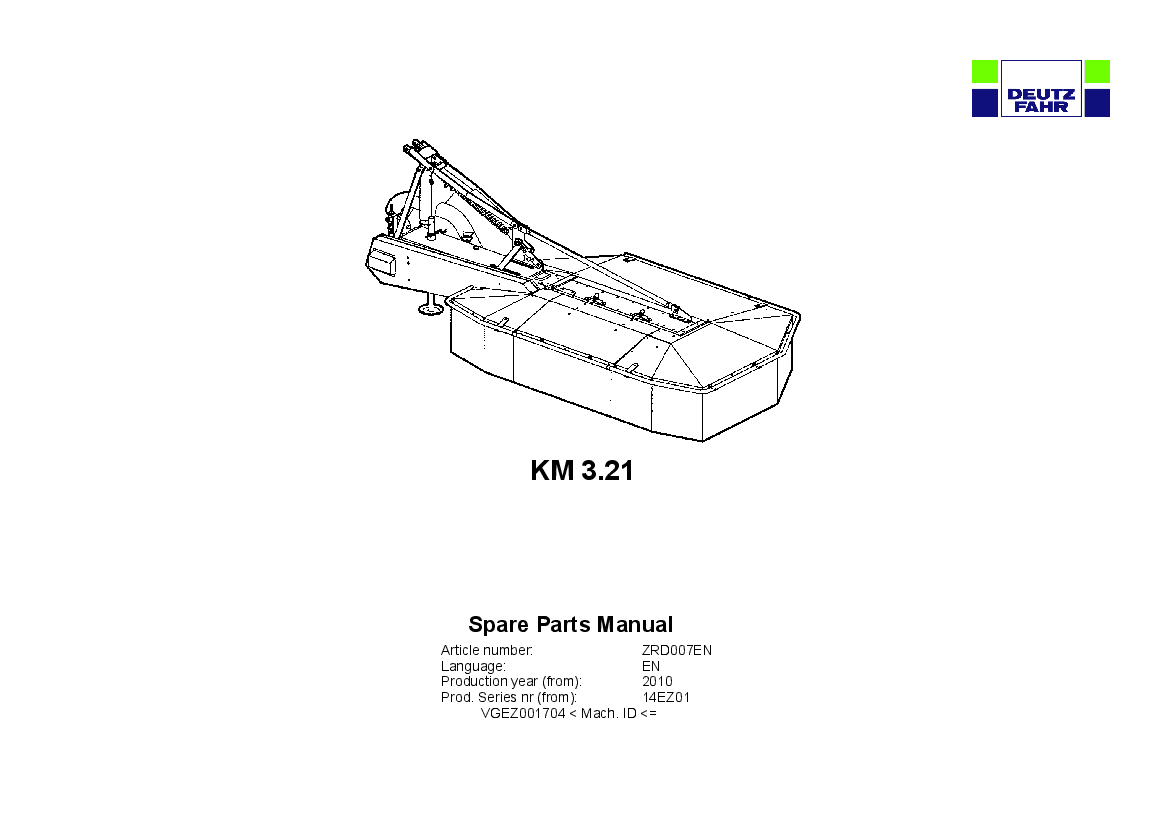 DEUTZ
FAHR

KM 3.21

Spare Parts Manual

Article number: ZRD007EN
Language: EN
Production year (from): 2010
Prod. Series nr (from): 14EZ01
VGEZ001704 < Mach. ID <=